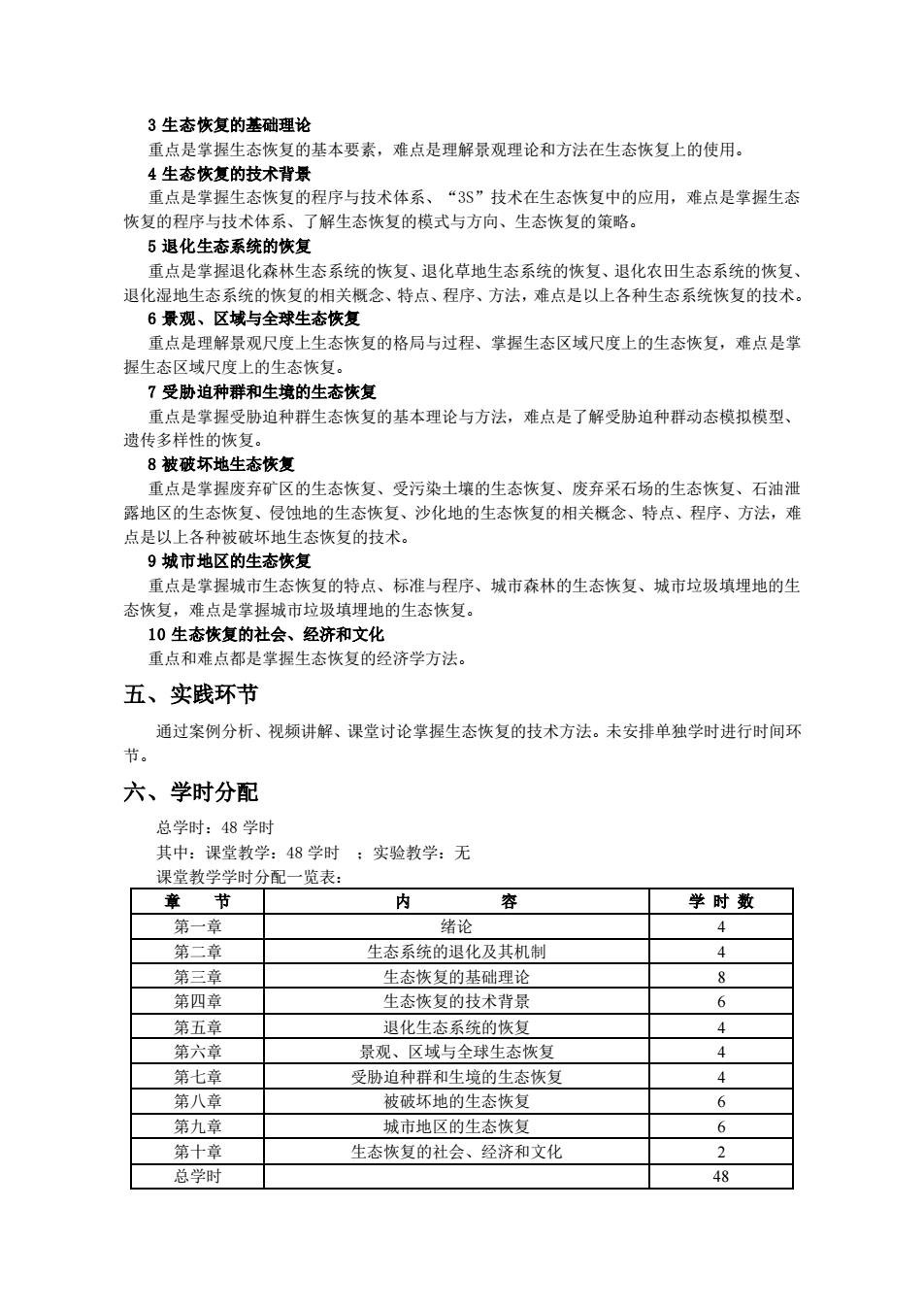 3 生态恢复的基础理论

重点是掌握生态恢复的基本要素，难点是理解景观理论和方法在生态恢复上的使用。

4 生态恢复的技术背景

重点是掌握生态恢复的程序与技术体系、“3S”技术在生态恢复中的应用，难点是掌握生态恢复的程序与技术体系、了解生态恢复的模式与方向、生态恢复的策略。

5 退化生态系统的恢复

重点是掌握退化森林生态系统的恢复、退化草地生态系统的恢复、退化农田生态系统的恢复、退化湿地生态系统的恢复的相关概念、特点、程序、方法，难点是以上各种生态系统恢复的技术。

6 景观、区域与全球生态恢复

重点是理解景观尺度上生态恢复的格局与过程、掌握生态区域尺度上的生态恢复，难点是掌握生态区域尺度上的生态恢复。

7 受胁迫种群和生境的生态恢复

重点是掌握受胁迫种群生态恢复的基本理论与方法，难点是了解受胁迫种群动态模拟模型、遗传多样性的恢复。

8 被破坏地生态恢复

重点是掌握废弃矿区的生态恢复、受污染土壤的生态恢复、废弃采石场的生态恢复、石油泄露地区的生态恢复、侵蚀地的生态恢复、沙化地的生态恢复的相关概念、特点、程序、方法，难点是以上各种被破坏地生态恢复的技术。

9 城市地区的生态恢复

重点是掌握城市生态恢复的特点、标准与程序、城市森林的生态恢复、城市垃圾填埋地的生态恢复，难点是掌握城市垃圾填埋地的生态恢复。

10 生态恢复的社会、经济和文化

重点和难点都是掌握生态恢复的经济学方法。

五、实践环节

通过案例分析、视频讲解、课堂讨论掌握生态恢复的技术方法。未安排单独学时进行时间环节。

六、学时分配

总学时：48 学时

其中：课堂教学：48 学时 ；实验教学：无

课堂教学学时分配一览表：

| 章 节 | 内 容 | 学 时 数 |
|---|---|---|
| 第一章 | 绪论 | 4 |
| 第二章 | 生态系统的退化及其机制 | 4 |
| 第三章 | 生态恢复的基础理论 | 8 |
| 第四章 | 生态恢复的技术背景 | 6 |
| 第五章 | 退化生态系统的恢复 | 4 |
| 第六章 | 景观、区域与全球生态恢复 | 4 |
| 第七章 | 受胁迫种群和生境的生态恢复 | 4 |
| 第八章 | 被破坏地的生态恢复 | 6 |
| 第九章 | 城市地区的生态恢复 | 6 |
| 第十章 | 生态恢复的社会、经济和文化 | 2 |
| 总学时 | | 48 |